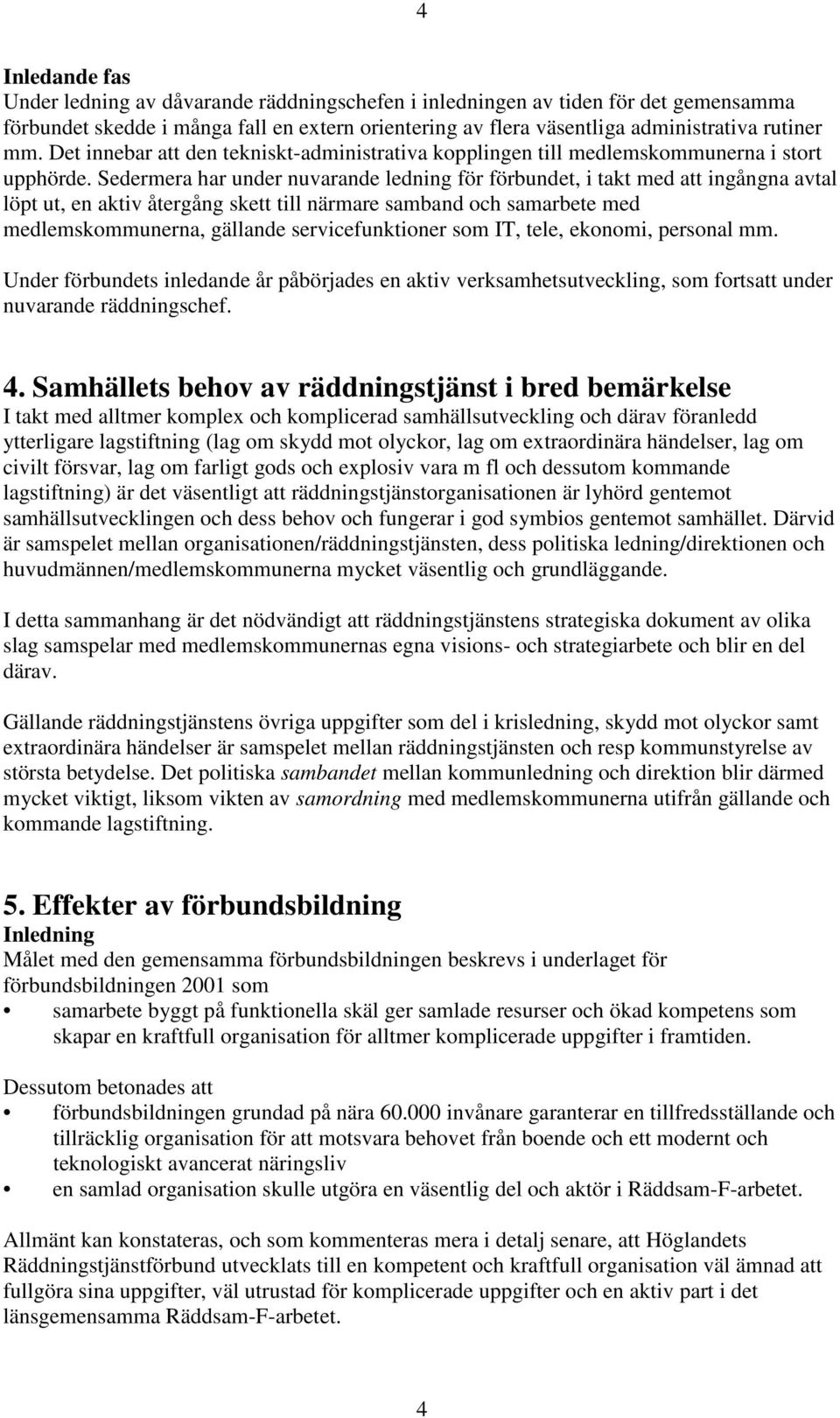 4

Inledande fas
Under ledning av dåvarande räddningschefen i inledningen av tiden för det gemensamma förbundet skedde i många fall en extern orientering av flera väsentliga administrativa rutiner mm. Det innebar att den tekniskt-administrativa kopplingen till medlemskommunerna i stort upphörde. Sedermera har under nuvarande ledning för förbundet, i takt med att ingångna avtal löpt ut, en aktiv återgång skett till närmare samband och samarbete med medlemskommunerna, gällande servicefunktioner som IT, tele, ekonomi, personal mm.

Under förbundets inledande år påbörjades en aktiv verksamhetsutveckling, som fortsatt under nuvarande räddningschef.

4. Samhällets behov av räddningstjänst i bred bemärkelse
I takt med alltmer komplex och komplicerad samhällsutveckling och därav föranledd ytterligare lagstiftning (lag om skydd mot olyckor, lag om extraordinära händelser, lag om civilt försvar, lag om farligt gods och explosiv vara m fl och dessutom kommande lagstiftning) är det väsentligt att räddningstjänstorganisationen är lyhörd gentemot samhällsutvecklingen och dess behov och fungerar i god symbios gentemot samhället. Därvid är samspelet mellan organisationen/räddningstjänsten, dess politiska ledning/direktionen och huvudmännen/medlemskommunerna mycket väsentlig och grundläggande.

I detta sammanhang är det nödvändigt att räddningstjänstens strategiska dokument av olika slag samspelar med medlemskommunernas egna visions- och strategiarbete och blir en del därav.

Gällande räddningstjänstens övriga uppgifter som del i krisledning, skydd mot olyckor samt extraordinära händelser är samspelet mellan räddningstjänsten och resp kommunstyrelse av största betydelse. Det politiska sambandet mellan kommunledning och direktion blir därmed mycket viktigt, liksom vikten av samordning med medlemskommunerna utifrån gällande och kommande lagstiftning.

5. Effekter av förbundsbildning
Inledning
Målet med den gemensamma förbundsbildningen beskrevs i underlaget för förbundsbildningen 2001 som
• samarbete byggt på funktionella skäl ger samlade resurser och ökad kompetens som skapar en kraftfull organisation för alltmer komplicerade uppgifter i framtiden.

Dessutom betonades att
• förbundsbildningen grundad på nära 60.000 invånare garanterar en tillfredsställande och tillräcklig organisation för att motsvara behovet från boende och ett modernt och teknologiskt avancerat näringsliv
• en samlad organisation skulle utgöra en väsentlig del och aktör i Räddsam-F-arbetet.

Allmänt kan konstateras, och som kommenteras mera i detalj senare, att Höglandets Räddningstjänstförbund utvecklats till en kompetent och kraftfull organisation väl ämnad att fullgöra sina uppgifter, väl utrustad för komplicerade uppgifter och en aktiv part i det länsgemensamma Räddsam-F-arbetet.

4